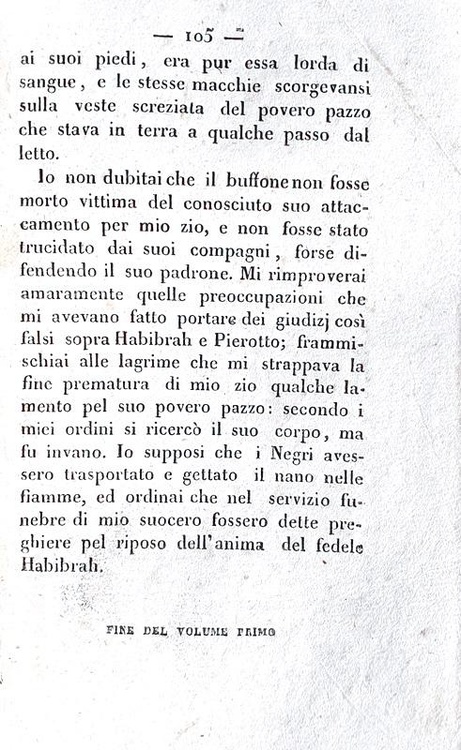 — 105 —

ai suoi piedi, era pur essa lorda di sangue, e le stesse macchie scorgevansi sulla veste screziata del povero pazzo che stava in terra a qualche passo dal letto.

Io non dubitai che il buffone non fosse morto vittima del conosciuto suo attaccamento per mio zio, e non fosse stato trucidato dai suoi compagni, forse difendendo il suo padrone. Mi rimproverai amaramente quelle preoccupazioni che mi avevano fatto portare dei giudizj così falsi sopra Habibrah e Pierotto; frammischiai alle lagrime che mi strappava la fine prematura di mio zio qualche lamento pel suo povero pazzo: secondo i miei ordini si ricercò il suo corpo, ma fu invano. Io supposi che i Negri avessero trasportato e gettato il nano nelle fiamme, ed ordinai che nel servizio funebre di mio suocero fossero dette preghiere pel riposo dell'anima del fedele Habibrah.

FINE DEL VOLUME PRIMO